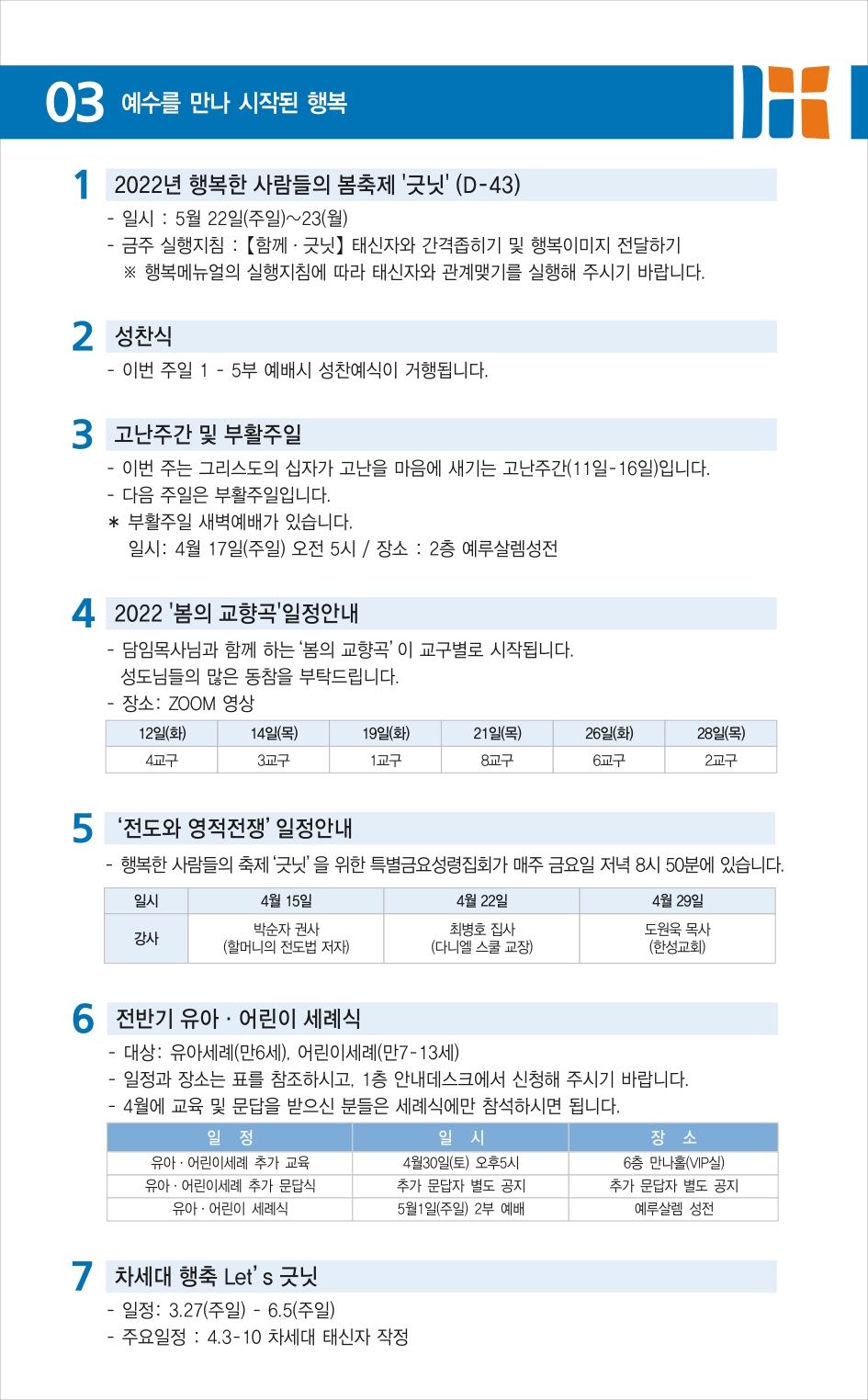 03 예수를 만나 시작된 행복

1 2022년 행복한 사람들의 봄축제 '긋닛' (D-43)

- 일시 : 5월 22일(주일)~23(월)
- 금주 실행지침 : 【함께 · 긋닛】 태신자와 간격좁히기 및 행복이미지 전달하기
※ 행복메뉴얼의 실행지침에 따라 태신자와 관계맺기를 실행해 주시기 바랍니다.

2 성찬식

- 이번 주일 1 - 5부 예배시 성찬예식이 거행됩니다.

3 고난주간 및 부활주일

- 이번 주는 그리스도의 십자가 고난을 마음에 새기는 고난주간(11일-16일)입니다.
- 다음 주일은 부활주일입니다.
* 부활주일 새벽예배가 있습니다.
일시: 4월 17일(주일) 오전 5시 / 장소 : 2층 예루살렘성전

4 2022 '봄의 교향곡'일정안내

- 담임목사님과 함께 하는 '봄의 교향곡' 이 교구별로 시작됩니다.
성도님들의 많은 동참을 부탁드립니다.
- 장소: ZOOM 영상

| 12일(화) | 14일(목) | 19일(화) | 21일(목) | 26일(화) | 28일(목) |
|---|---|---|---|---|---|
| 4교구 | 3교구 | 1교구 | 8교구 | 6교구 | 2교구 |

5 '전도와 영적전쟁' 일정안내

- 행복한 사람들의 축제 '긋닛' 을 위한 특별금요성령집회가 매주 금요일 저녁 8시 50분에 있습니다.

| 일시 | 4월 15일 | 4월 22일 | 4월 29일 |
|---|---|---|---|
| 강사 | 박순자 권사 (할머니의 전도법 저자) | 최병호 집사 (다니엘 스쿨 교장) | 도원욱 목사 (한성교회) |

6 전반기 유아 · 어린이 세례식

- 대상: 유아세례(만6세), 어린이세례(만7-13세)
- 일정과 장소는 표를 참조하시고, 1층 안내데스크에서 신청해 주시기 바랍니다.
- 4월에 교육 및 문답을 받으신 분들은 세례식에만 참석하시면 됩니다.

| 일 정 | 일 시 | 장 소 |
|---|---|---|
| 유아 · 어린이세례 추가 교육 | 4월30일(토) 오후5시 | 6층 만나홀(VIP실) |
| 유아 · 어린이세례 추가 문답식 | 추가 문답자 별도 공지 | 추가 문답자 별도 공지 |
| 유아 · 어린이 세례식 | 5월1일(주일) 2부 예배 | 예루살렘 성전 |

7 차세대 행축 Let's 긋닛

- 일정: 3.27(주일) - 6.5(주일)
- 주요일정 : 4.3-10 차세대 태신자 작정